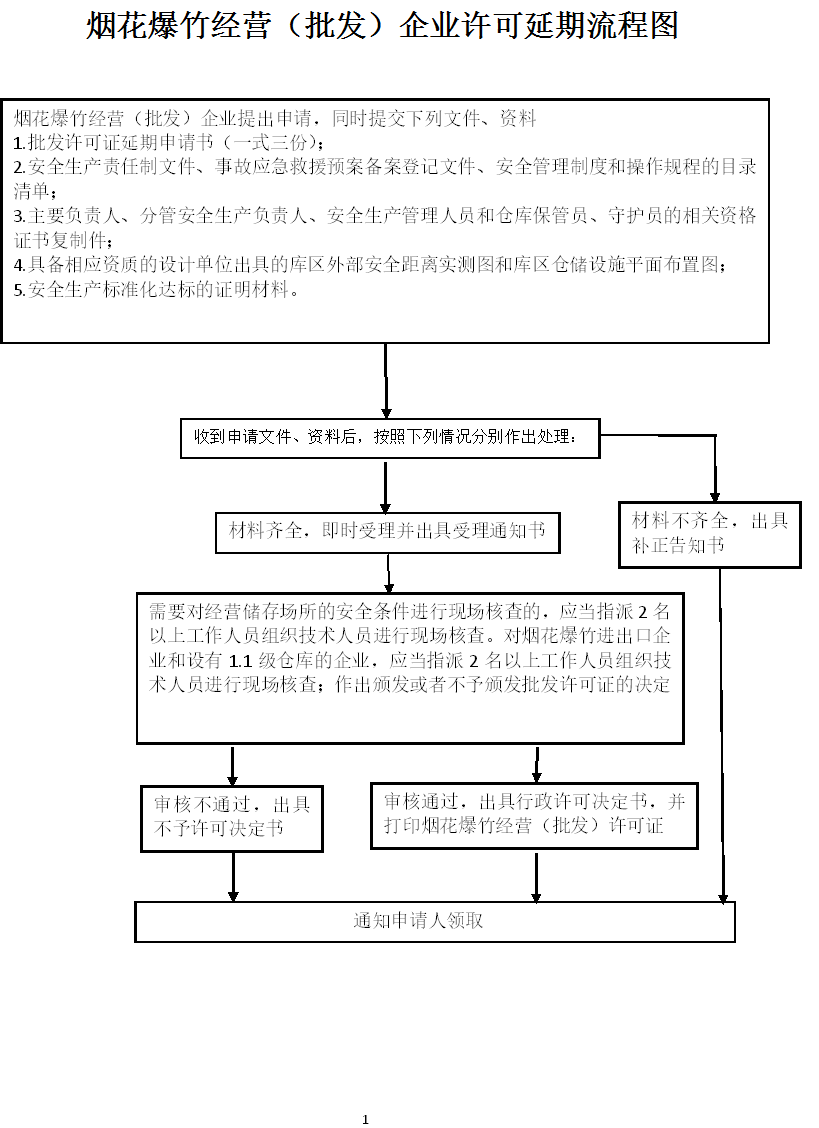 烟花爆竹经营（批发）企业许可延期流程图

烟花爆竹经营（批发）企业提出申请，同时提交下列文件、资料
1.批发许可证延期申请书（一式三份）；
2.安全生产责任制文件、事故应急救援预案备案登记文件、安全管理制度和操作规程的目录清单；
3.主要负责人、分管安全生产负责人、安全生产管理人员和仓库保管员、守护员的相关资格证书复制件；
4.具备相应资质的设计单位出具的库区外部安全距离实测图和库区仓储设施平面布置图；
5.安全生产标准化达标的证明材料。

收到申请文件、资料后，按照下列情况分别作出处理：

材料齐全，即时受理并出具受理通知书

材料不齐全，出具补正告知书

需要对经营储存场所的安全条件进行现场核查的，应当指派 2 名以上工作人员组织技术人员进行现场核查。对烟花爆竹进出口企业和设有 1.1 级仓库的企业，应当指派 2 名以上工作人员组织技术人员进行现场核查；作出颁发或者不予颁发批发许可证的决定

审核不通过，出具不予许可决定书

审核通过，出具行政许可决定书，并打印烟花爆竹经营（批发）许可证

通知申请人领取

1